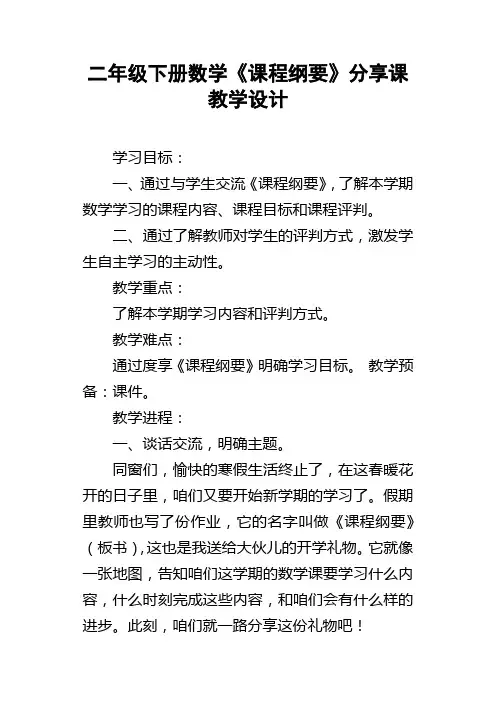 二年级下册数学《课程纲要》分享课教学设计

学习目标：

一、通过与学生交流《课程纲要》，了解本学期数学学习的课程内容、课程目标和课程评判。

二、通过了解教师对学生的评判方式，激发学生自主学习的主动性。

教学重点：

了解本学期学习内容和评判方式。

教学难点：

通过度享《课程纲要》明确学习目标。 教学预备：课件。

教学进程：

一、谈话交流，明确主题。

同窗们，愉快的寒假生活终止了，在这春暖花开的日子里，咱们又要开始新学期的学习了。假期里教师也写了份作业，它的名字叫做《课程纲要》（板书），这也是我送给大伙儿的开学礼物。它就像一张地图，告知咱们这学期的数学课要学习什么内容，什么时刻完成这些内容，和咱们会有什么样的进步。此刻，咱们就一路分享这份礼物吧！